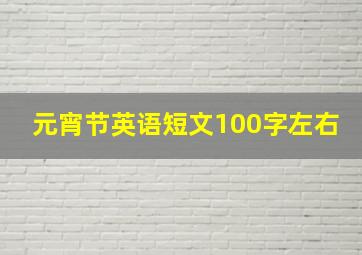 元宵节英语短文100字左右